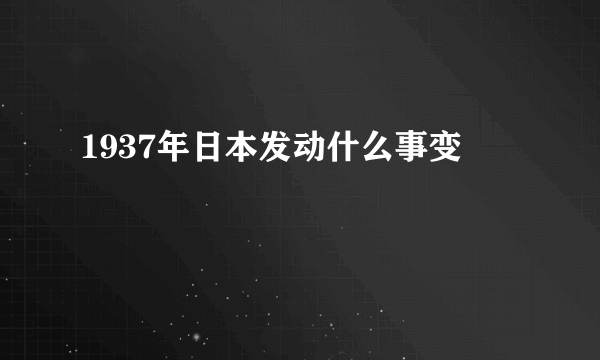 1937年日本发动什么事变